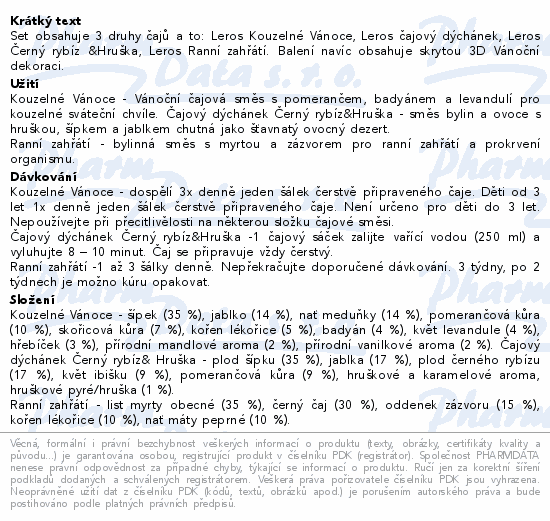 **Krátký text**
Set obsahuje 3 druhy čajů a to: Leros Kouzelné Vánoce, Leros čajový dýchánek, Leros Černý rybíz &Hruška, Leros Ranní zahřátí. Balení navíc obsahuje skrytou 3D Vánoční dekoraci.

**Užití**
Kouzelné Vánoce - Vánoční čajová směs s pomerančem, badyánem a levandulí pro kouzelné sváteční chvíle. Čajový dýchánek Černý rybíz&Hruška - směs bylin a ovoce s hruškou, šípkem a jablkem chutná jako šťavnatý ovocný dezert.
Ranní zahřátí - bylinná směs s myrtou a zázvorem pro ranní zahřátí a prokrvení organismu.

**Dávkování**
Kouzelné Vánoce - dospělí 3x denně jeden šálek čerstvě připraveného čaje. Děti od 3 let 1x denně jeden šálek čerstvě připraveného čaje. Není určeno pro děti do 3 let. Nepoužívejte při přecitlivělosti na některou složku čajové směsi.
Čajový dýchánek Černý rybíz&Hruška -1 čajový sáček zalijte vařící vodou (250 ml) a vyluhujte 8 – 10 minut. Čaj se připravuje vždy čerstvý.
Ranní zahřátí -1 až 3 šálky denně. Nepřekračujte doporučené dávkování. 3 týdny, po 2 týdnech je možno kúru opakovat.

**Složení**
Kouzelné Vánoce - šípek (35 %), jablko (14 %), nať meduňky (14 %), pomerančová kůra (10 %), skořicová kůra (7 %), kořen lékořice (5 %), badyán (4 %), květ levandule (4 %), hřebíček (3 %), přírodní mandlové aroma (2 %), přírodní vanilkové aroma (2 %). Čajový dýchánek Černý rybíz& Hruška - plod šípku (35 %), jablka (17 %), plod černého rybízu (17 %), květ ibišku (9 %), pomerančová kůra (9 %), hruškové a karamelové aroma, hruškové pyré/hruška (1 %).
Ranní zahřátí - list myrty obecné (35 %), černý čaj (30 %), oddenek zázvoru (15 %), kořen lékořice (10 %), nať máty peprné (10 %).

Věcná, formální i právní bezchybnost veškerých informací o produktu (texty, obrázky, certifikáty kvality a původu...) je garantována osobou, registrující produkt v číselníku PDK (registrátor). Společnost PHARMDATA nenese právní odpovědnost za případné chyby, týkající se informací o produktu. Ručí jen za korektní šíření podkladů dodaných a schválených registrátorem. Veškerá práva pořizovatele číselníku PDK jsou vyhrazena. Neoprávněné užití dat z číselníku PDK (kódů, textů, obrázků apod.) je porušením autorského práva a bude postihováno podle platných právních předpisů.